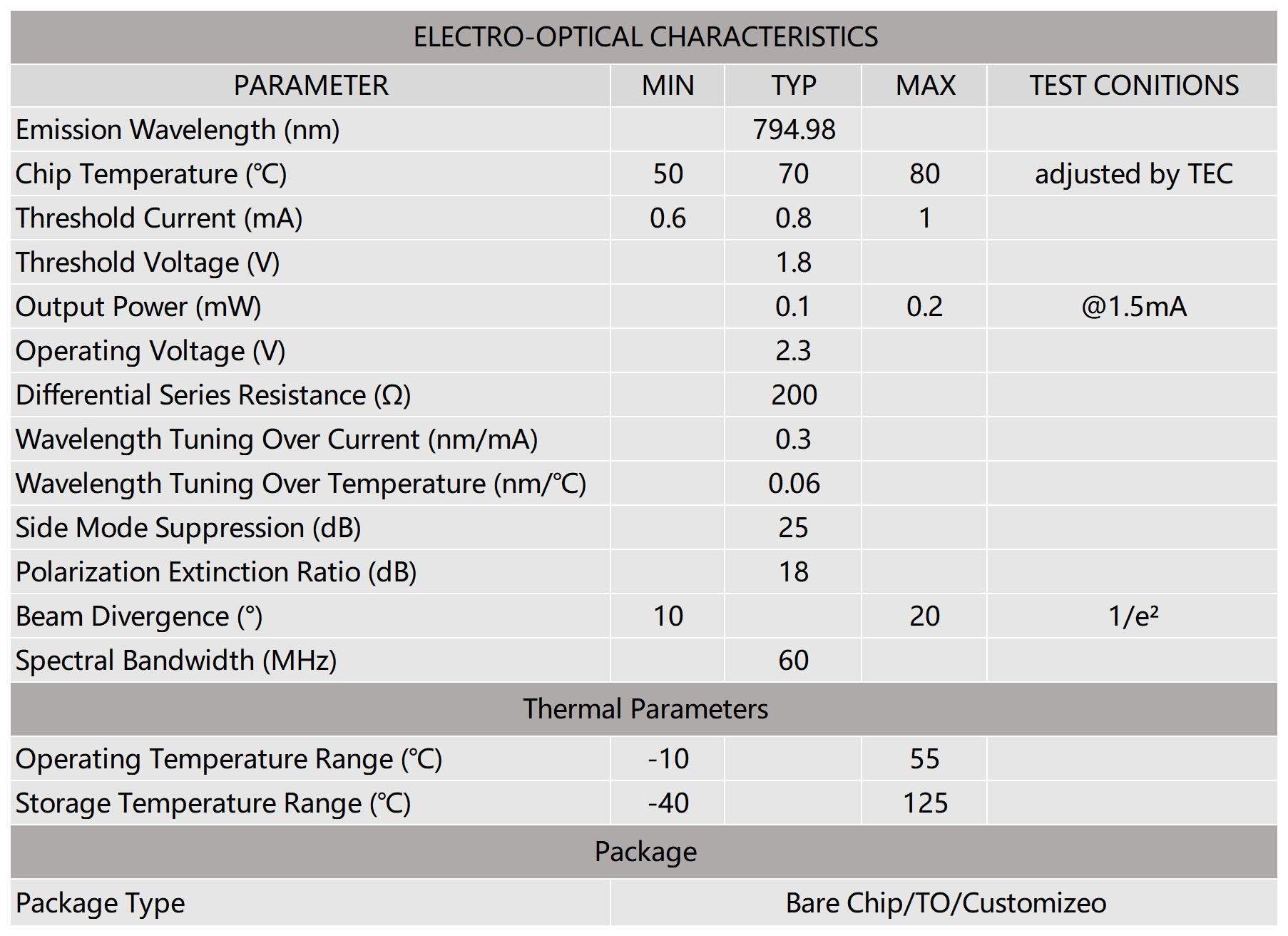 | ELECTRO-OPTICAL CHARACTERISTICS | | | | |
|---|---|---|---|---|
| PARAMETER | MIN | TYP | MAX | TEST CONITIONS |
| Emission Wavelength (nm) | | 794.98 | | |
| Chip Temperature (℃) | 50 | 70 | 80 | adjusted by TEC |
| Threshold Current (mA) | 0.6 | 0.8 | 1 | |
| Threshold Voltage (V) | | 1.8 | | |
| Output Power (mW) | | 0.1 | 0.2 | @1.5mA |
| Operating Voltage (V) | | 2.3 | | |
| Differential Series Resistance (Ω) | | 200 | | |
| Wavelength Tuning Over Current (nm/mA) | | 0.3 | | |
| Wavelength Tuning Over Temperature (nm/℃) | | 0.06 | | |
| Side Mode Suppression (dB) | | 25 | | |
| Polarization Extinction Ratio (dB) | | 18 | | |
| Beam Divergence (°) | 10 | | 20 | $1/e^2$ |
| Spectral Bandwidth (MHz) | | 60 | | |
| Thermal Parameters | | | | |
| Operating Temperature Range (℃) | -10 | | 55 | |
| Storage Temperature Range (℃) | -40 | | 125 | |
| Package | | | | |
| Package Type | Bare Chip/TO/Customizeo | | | |